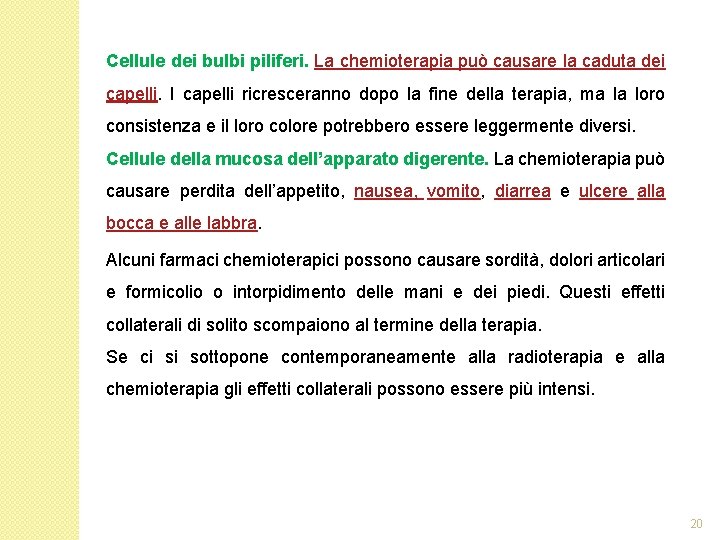 Cellule dei bulbi piliferi. La chemioterapia può causare la caduta dei capelli. I capelli ricresceranno dopo la fine della terapia, ma la loro consistenza e il loro colore potrebbero essere leggermente diversi.
Cellule della mucosa dell'apparato digerente. La chemioterapia può causare perdita dell'appetito, nausea, vomito, diarrea e ulcere alla bocca e alle labbra.

Alcuni farmaci chemioterapici possono causare sordità, dolori articolari e formicolio o intorpidimento delle mani e dei piedi. Questi effetti collaterali di solito scompaiono al termine della terapia.
Se ci si sottopone contemporaneamente alla radioterapia e alla chemioterapia gli effetti collaterali possono essere più intensi.

20